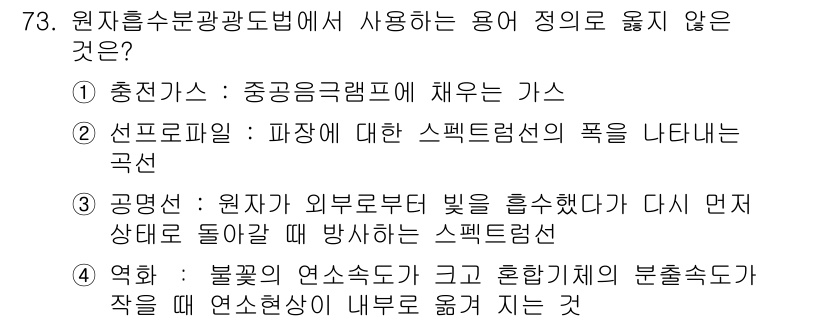 73. 원자흡수분광광도법에서 사용하는 용어 정의로 옳지 않은 것은?

① 충전가스 : 중공음극램프에 채우는 가스

② 선프로파일 : 파장에 대한 스펙트럼선의 폭을 나타내는 곡선

③ 공명선 : 원자가 외부로부터 빛을 흡수했다가 다시 먼저 상태로 돌아갈 때 방사하는 스펙트럼선

④ 역화 : 불꽃의 연소속도가 크고 혼합기체의 분출속도가 작을 때 연소현상이 내부로 옮겨 지는 것